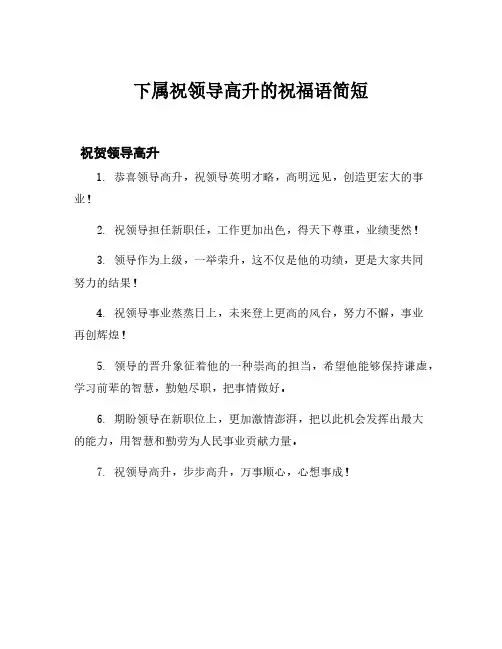 下属祝领导高升的祝福语简短

祝贺领导高升

1. 恭喜领导高升，祝领导英明才略，高明远见，创造更宏大的事业！

2. 祝领导担任新职任，工作更加出色，得天下尊重，业绩斐然！

3. 领导作为上级，一举荣升，这不仅是他的功绩，更是大家共同努力的结果！

4. 祝领导事业蒸蒸日上，未来登上更高的风台，努力不懈，事业再创辉煌！

5. 领导的晋升象征着他的一种崇高的担当，希望他能够保持谦虚，学习前辈的智慧，勤勉尽职，把事情做好。

6. 期盼领导在新职位上，更加激情澎湃，把以此机会发挥出最大的能力，用智慧和勤劳为人民事业贡献力量。

7. 祝领导高升，步步高升，万事顺心，心想事成！